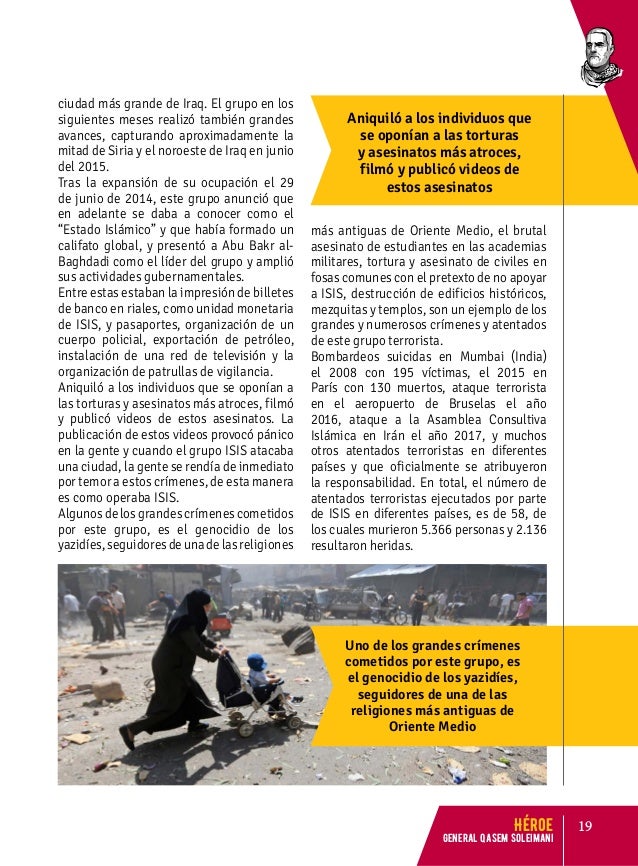 ciudad más grande de Iraq. El grupo en los siguientes meses realizó también grandes avances, capturando aproximadamente la mitad de Siria y el noroeste de Iraq en junio del 2015.
Tras la expansión de su ocupación el 29 de junio de 2014, este grupo anunció que en adelante se daba a conocer como el "Estado Islámico" y que había formado un califato global, y presentó a Abu Bakr al-Baghdadi como el líder del grupo y amplió sus actividades gubernamentales.
Entre estas estaban la impresión de billetes de banco en riales, como unidad monetaria de ISIS, y pasaportes, organización de un cuerpo policial, exportación de petróleo, instalación de una red de televisión y la organización de patrullas de vigilancia.
Aniquiló a los individuos que se oponían a las torturas y asesinatos más atroces, filmó y publicó videos de estos asesinatos. La publicación de estos videos provocó pánico en la gente y cuando el grupo ISIS atacaba una ciudad, la gente se rendía de inmediato por temor a estos crímenes, de esta manera es como operaba ISIS.
Algunos de los grandes crímenes cometidos por este grupo, es el genocidio de los yazidíes, seguidores de una de las religiones

Aniquiló a los individuos que se oponían a las torturas y asesinatos más atroces, filmó y publicó videos de estos asesinatos

más antiguas de Oriente Medio, el brutal asesinato de estudiantes en las academias militares, tortura y asesinato de civiles en fosas comunes con el pretexto de no apoyar a ISIS, destrucción de edificios históricos, mezquitas y templos, son un ejemplo de los grandes y numerosos crímenes y atentados de este grupo terrorista.
Bombardeos suicidas en Mumbai (India) el 2008 con 195 víctimas, el 2015 en París con 130 muertos, ataque terrorista en el aeropuerto de Bruselas el año 2016, ataque a la Asamblea Consultiva Islámica en Irán el año 2017, y muchos otros atentados terroristas en diferentes países y que oficialmente se atribuyeron la responsabilidad. En total, el número de atentados terroristas ejecutados por parte de ISIS en diferentes países, es de 58, de los cuales murieron 5.366 personas y 2.136 resultaron heridas.

Uno de los grandes crímenes cometidos por este grupo, es el genocidio de los yazidíes, seguidores de una de las religiones más antiguas de Oriente Medio

HÉROE
GENERAL QASEM SOLEIMANI
19